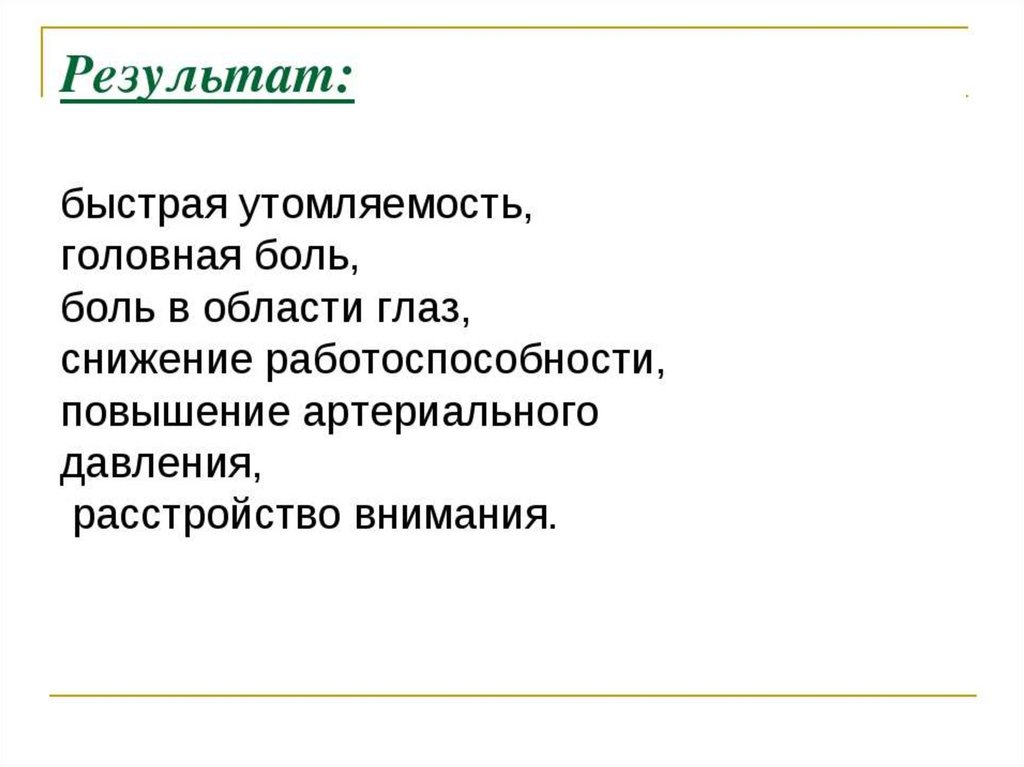 Результат:

быстрая утомляемость,
головная боль,
боль в области глаз,
снижение работоспособности,
повышение артериального давления,
расстройство внимания.